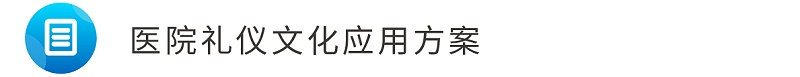 医院礼仪文化应用方案